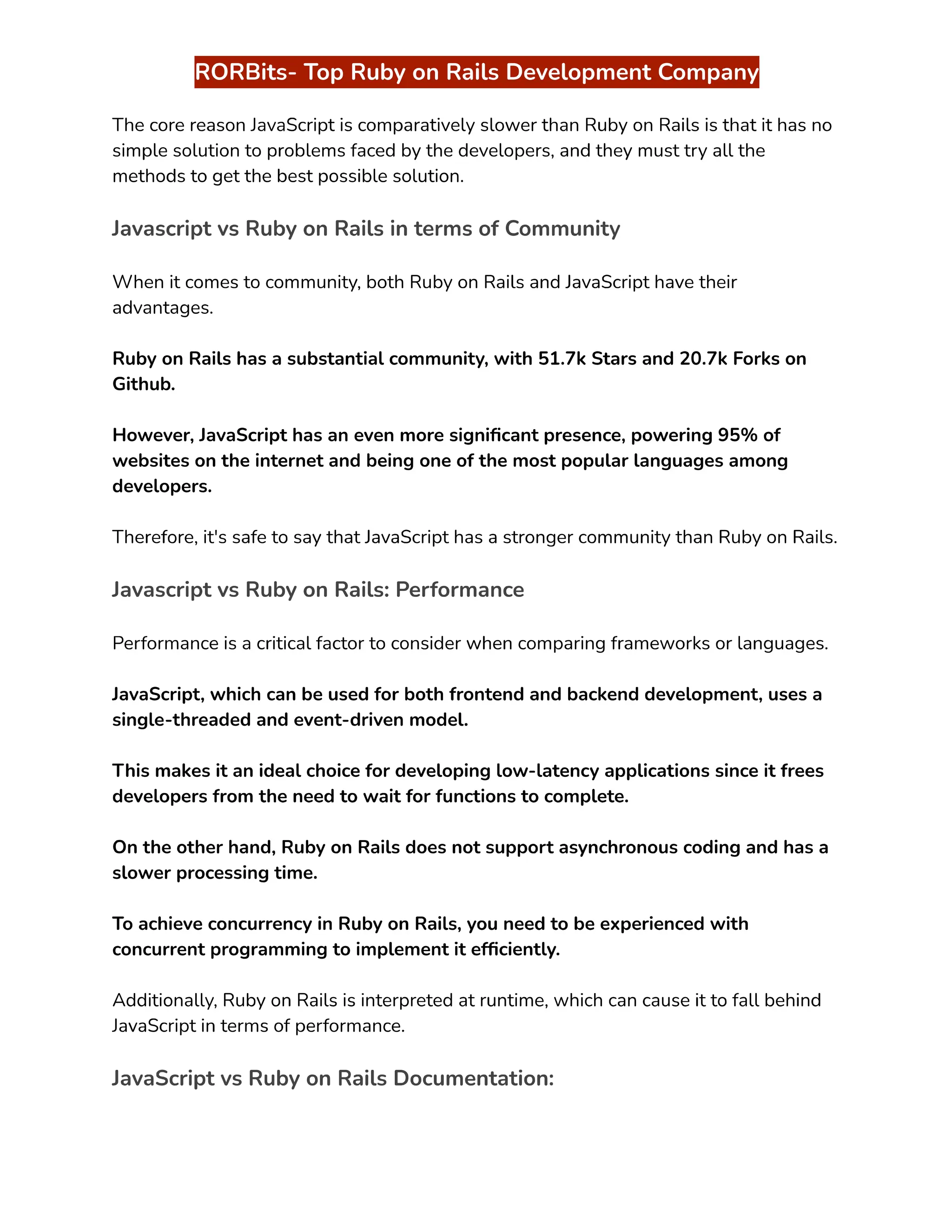 RORBits- Top Ruby on Rails Development Company

The core reason JavaScript is comparatively slower than Ruby on Rails is that it has no simple solution to problems faced by the developers, and they must try all the methods to get the best possible solution.

Javascript vs Ruby on Rails in terms of Community

When it comes to community, both Ruby on Rails and JavaScript have their advantages.

Ruby on Rails has a substantial community, with 51.7k Stars and 20.7k Forks on Github.

However, JavaScript has an even more significant presence, powering 95% of websites on the internet and being one of the most popular languages among developers.

Therefore, it's safe to say that JavaScript has a stronger community than Ruby on Rails.

Javascript vs Ruby on Rails: Performance

Performance is a critical factor to consider when comparing frameworks or languages.

JavaScript, which can be used for both frontend and backend development, uses a single-threaded and event-driven model.

This makes it an ideal choice for developing low-latency applications since it frees developers from the need to wait for functions to complete.

On the other hand, Ruby on Rails does not support asynchronous coding and has a slower processing time.

To achieve concurrency in Ruby on Rails, you need to be experienced with concurrent programming to implement it efficiently.

Additionally, Ruby on Rails is interpreted at runtime, which can cause it to fall behind JavaScript in terms of performance.

JavaScript vs Ruby on Rails Documentation: